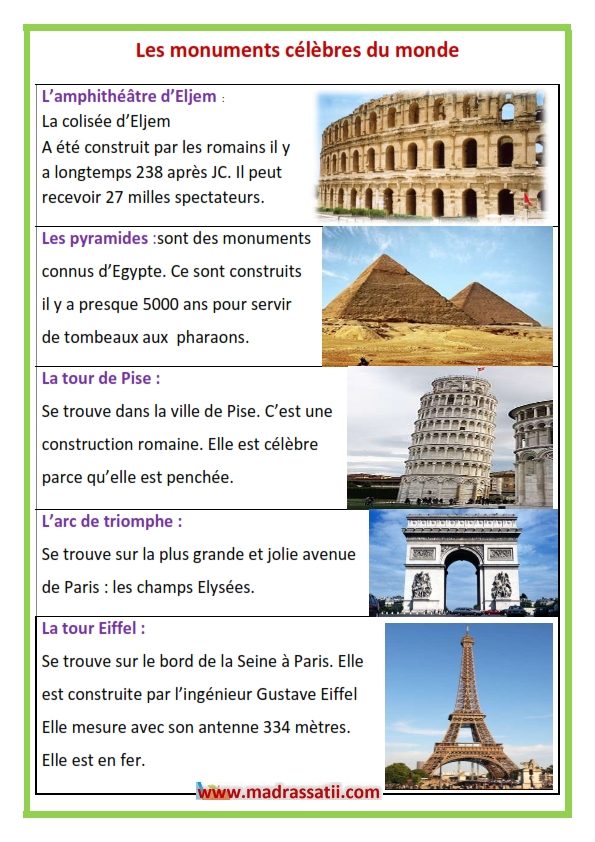 Les monuments célèbres du monde

L'amphithéâtre d'Eljem :
La colisée d'Eljem
A été construit par les romains il y a longtemps 238 après JC. Il peut recevoir 27 milles spectateurs.

Les pyramides :sont des monuments connus d'Egypte. Ce sont construits il y a presque 5000 ans pour servir de tombeaux aux pharaons.

La tour de Pise :
Se trouve dans la ville de Pise. C'est une construction romaine. Elle est célèbre parce qu'elle est penchée.

L'arc de triomphe :
Se trouve sur la plus grande et jolie avenue de Paris : les champs Elysées.

La tour Eiffel :
Se trouve sur le bord de la Seine à Paris. Elle est construite par l'ingénieur Gustave Eiffel
Elle mesure avec son antenne 334 mètres.
Elle est en fer.

www.madrassatii.com